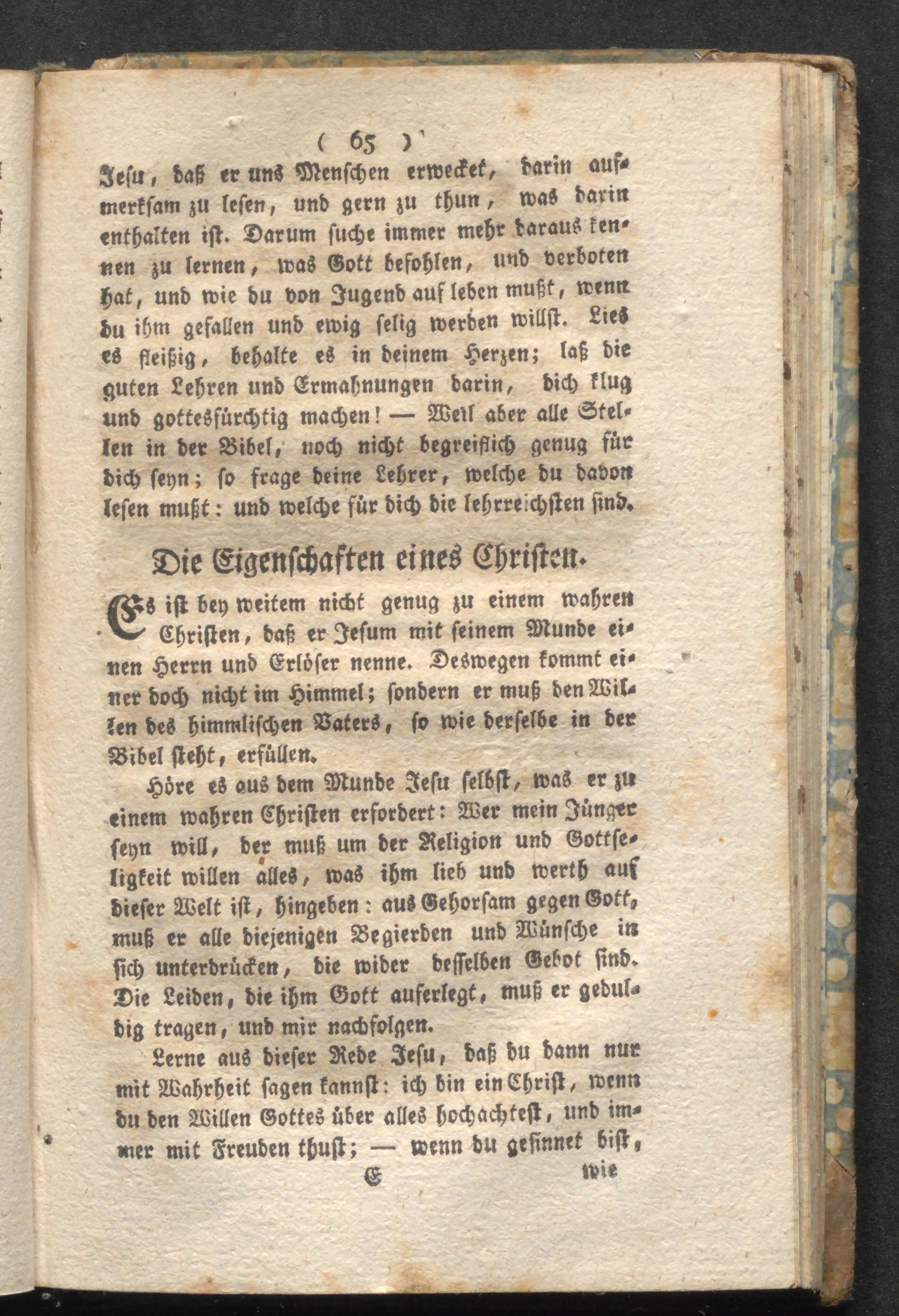 ( 65 )

Jesu, daß er uns Menschen erwecket, darin aufmerksam zu lesen, und gern zu thun, was darin enthalten ist. Darum suche immer mehr daraus kennen zu lernen, was Gott befohlen, und verboten hat, und wie du von Jugend auf leben mußt, wenn du ihm gefallen und ewig selig werden willst. Lies es fleißig, behalte es in deinem Herzen; laß die guten Lehren und Ermahnungen darin, dich klug und gottesfürchtig machen! — Weil aber alle Stellen in der Bibel, noch nicht begreiflich genug für dich seyn; so frage deine Lehrer, welche du davon lesen mußt: und welche für dich die lehrreichsten sind.

Die Eigenschaften eines Christen.

Es ist bey weitem nicht genug zu einem wahren Christen, daß er Jesum mit seinem Munde einen Herrn und Erlöser nenne. Deswegen kommt einer doch nicht im Himmel; sondern er muß den Willen des himmlischen Vaters, so wie derselbe in der Bibel steht, erfüllen.

Höre es aus dem Munde Jesu selbst, was er zu einem wahren Christen erfordert: Wer mein Jünger seyn will, der muß um der Religion und Gottseligkeit willen alles, was ihm lieb und werth auf dieser Welt ist, hingeben: aus Gehorsam gegen Gott, muß er alle diejenigen Begierden und Wünsche in sich unterdrücken, die wider desselben Gebot sind. Die Leiden, die ihm Gott auferlegt, muß er geduldig tragen, und mir nachfolgen.

Lerne aus dieser Rede Jesu, daß du dann nur mit Wahrheit sagen kannst: ich bin ein Christ, wenn du den Willen Gottes über alles hochachtest, und immer mit Freuden thust; — wenn du gesinnet bist,

E wie